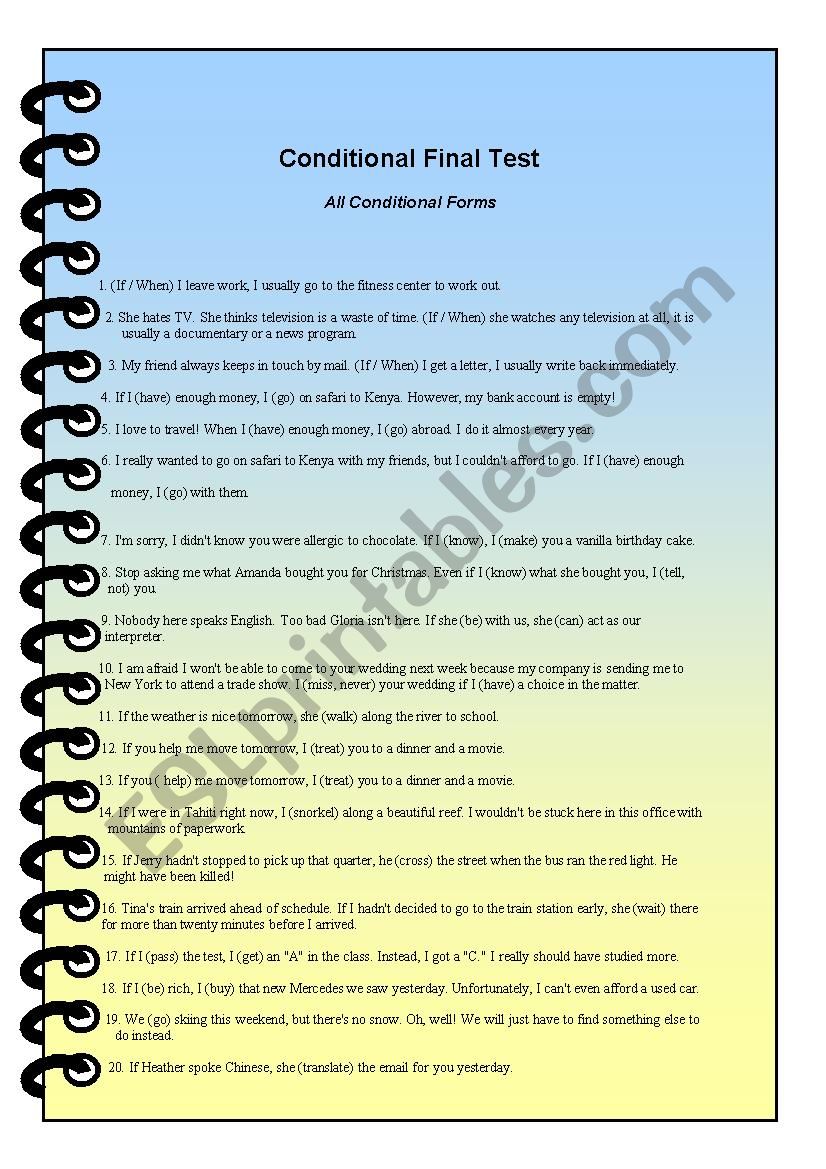 Conditional Final Test

All Conditional Forms

1. (If / When) I leave work, I usually go to the fitness center to work out.

2. She hates TV. She thinks television is a waste of time. (If / When) she watches any television at all, it is usually a documentary or a news program.

3. My friend always keeps in touch by mail. (If / When) I get a letter, I usually write back immediately.

4. If I (have) enough money, I (go) on safari to Kenya. However, my bank account is empty!

5. I love to travel! When I (have) enough money, I (go) abroad. I do it almost every year.

6. I really wanted to go on safari to Kenya with my friends, but I couldn't afford to go. If I (have) enough money, I (go) with them.

7. I'm sorry, I didn't know you were allergic to chocolate. If I (know), I (make) you a vanilla birthday cake.

8. Stop asking me what Amanda bought you for Christmas. Even if I (know) what she bought you, I (tell, not) you.

9. Nobody here speaks English. Too bad Gloria isn't here. If she (be) with us, she (can) act as our interpreter.

10. I am afraid I won't be able to come to your wedding next week because my company is sending me to New York to attend a trade show. I (miss, never) your wedding if I (have) a choice in the matter.

11. If the weather is nice tomorrow, she (walk) along the river to school.

12. If you help me move tomorrow, I (treat) you to a dinner and a movie.

13. If you ( help) me move tomorrow, I (treat) you to a dinner and a movie.

14. If I were in Tahiti right now, I (snorkel) along a beautiful reef. I wouldn't be stuck here in this office with mountains of paperwork.

15. If Jerry hadn't stopped to pick up that quarter, he (cross) the street when the bus ran the red light. He might have been killed!

16. Tina's train arrived ahead of schedule. If I hadn't decided to go to the train station early, she (wait) there for more than twenty minutes before I arrived.

17. If I (pass) the test, I (get) an "A" in the class. Instead, I got a "C." I really should have studied more.

18. If I (be) rich, I (buy) that new Mercedes we saw yesterday. Unfortunately, I can't even afford a used car.

19. We (go) skiing this weekend, but there's no snow. Oh, well! We will just have to find something else to do instead.

20. If Heather spoke Chinese, she (translate) the email for you yesterday.

ESLprintables.com